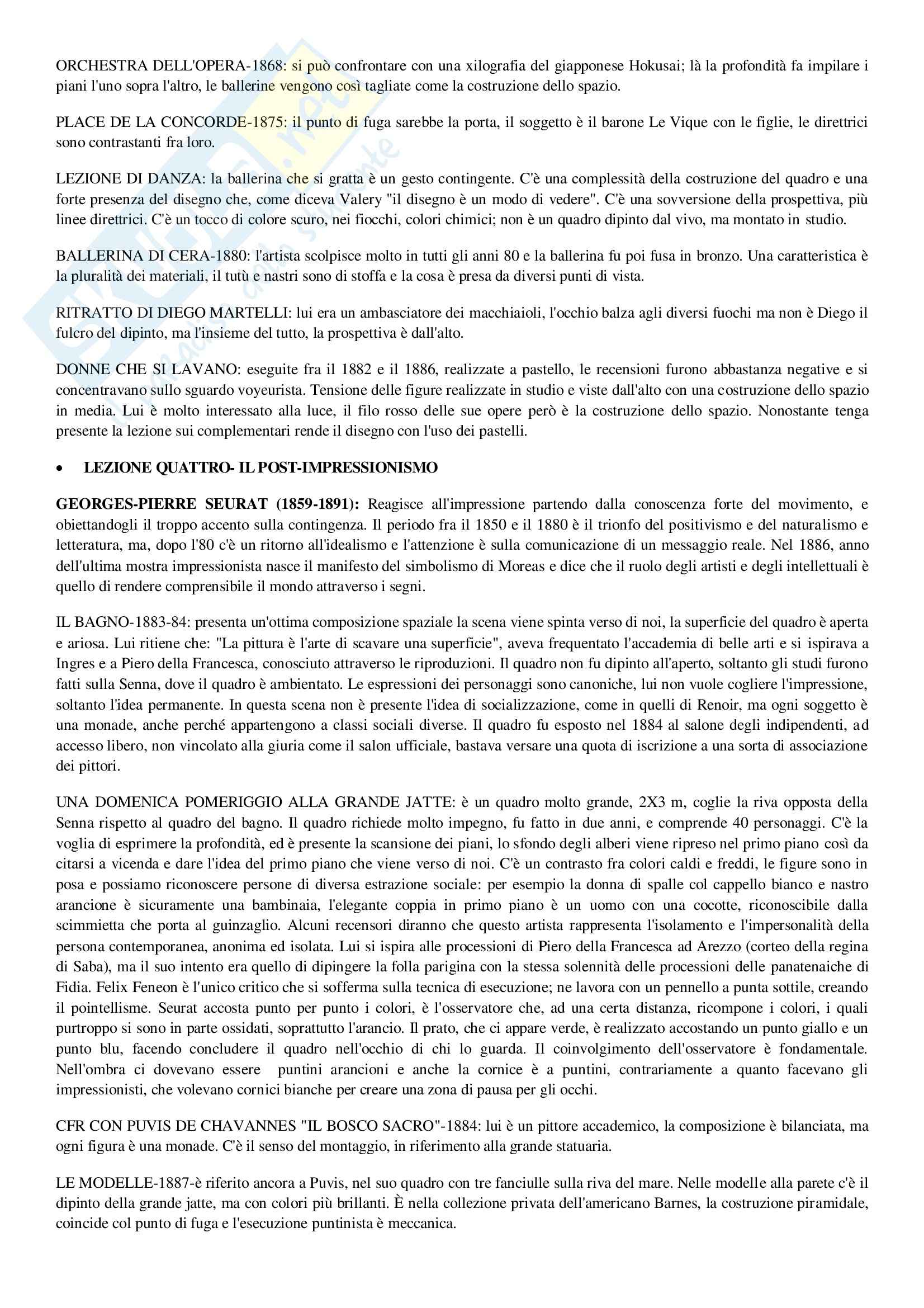 ORCHESTRA DELL'OPERA-1868: si può confrontare con una xilografia del giapponese Hokusai; là la profondità fa impilare i piani l'uno sopra l'altro, le ballerine vengono così tagliate come la costruzione dello spazio.

PLACE DE LA CONCORDE-1875: il punto di fuga sarebbe la porta, il soggetto è il barone Le Vique con le figlie, le direttrici sono contrastanti fra loro.

LEZIONE DI DANZA: la ballerina che si gratta è un gesto contingente. C'è una complessità della costruzione del quadro e una forte presenza del disegno che, come diceva Valery "il disegno è un modo di vedere". C'è una sovversione della prospettiva, più linee direttrici. C'è un tocco di colore scuro, nei fiocchi, colori chimici; non è un quadro dipinto dal vivo, ma montato in studio.

BALLERINA DI CERA-1880: l'artista scolpisce molto in tutti gli anni 80 e la ballerina fu poi fusa in bronzo. Una caratteristica è la pluralità dei materiali, il tutù e nastri sono di stoffa e la cosa è presa da diversi punti di vista.

RITRATTO DI DIEGO MARTELLI: lui era un ambasciatore dei macchiaioli, l'occhio balza agli diversi fuochi ma non è Diego il fulcro del dipinto, ma l'insieme del tutto, la prospettiva è dall'alto.

DONNE CHE SI LAVANO: eseguite fra il 1882 e il 1886, realizzate a pastello, le recensioni furono abbastanza negative e si concentravano sullo sguardo voyeurista. Tensione delle figure realizzate in studio e viste dall'alto con una costruzione dello spazio in media. Lui è molto interessato alla luce, il filo rosso delle sue opere però è la costruzione dello spazio. Nonostante tenga presente la lezione sui complementari rende il disegno con l'uso dei pastelli.

• LEZIONE QUATTRO- IL POST-IMPRESSIONISMO

GEORGES-PIERRE SEURAT (1859-1891): Reagisce all'impressione partendo dalla conoscenza forte del movimento, e obiettandogli il troppo accento sulla contingenza. Il periodo fra il 1850 e il 1880 è il trionfo del positivismo e del naturalismo e letteratura, ma, dopo l'80 c'è un ritorno all'idealismo e l'attenzione è sulla comunicazione di un messaggio reale. Nel 1886, anno dell'ultima mostra impressionista nasce il manifesto del simbolismo di Moreas e dice che il ruolo degli artisti e degli intellettuali è quello di rendere comprensibile il mondo attraverso i segni.

IL BAGNO-1883-84: presenta un'ottima composizione spaziale la scena viene spinta verso di noi, la superficie del quadro è aperta e ariosa. Lui ritiene che: "La pittura è l'arte di scavare una superficie", aveva frequentato l'accademia di belle arti e si ispirava a Ingres e a Piero della Francesca, conosciuto attraverso le riproduzioni. Il quadro non fu dipinto all'aperto, soltanto gli studi furono fatti sulla Senna, dove il quadro è ambientato. Le espressioni dei personaggi sono canoniche, lui non vuole cogliere l'impressione, soltanto l'idea permanente. In questa scena non è presente l'idea di socializzazione, come in quelli di Renoir, ma ogni soggetto è una monade, anche perché appartengono a classi sociali diverse. Il quadro fu esposto nel 1884 al salone degli indipendenti, ad accesso libero, non vincolato alla giuria come il salon ufficiale, bastava versare una quota di iscrizione a una sorta di associazione dei pittori.

UNA DOMENICA POMERIGGIO ALLA GRANDE JATTE: è un quadro molto grande, 2X3 m, coglie la riva opposta della Senna rispetto al quadro del bagno. Il quadro richiede molto impegno, fu fatto in due anni, e comprende 40 personaggi. C'è la voglia di esprimere la profondità, ed è presente la scansione dei piani, lo sfondo degli alberi viene ripreso nel primo piano così da citarsi a vicenda e dare l'idea del primo piano che viene verso di noi. C'è un contrasto fra colori caldi e freddi, le figure sono in posa e possiamo riconoscere persone di diversa estrazione sociale: per esempio la donna di spalle col cappello bianco e nastro arancione è sicuramente una bambinaia, l'elegante coppia in primo piano è un uomo con una cocotte, riconoscibile dalla scimmietta che porta al guinzaglio. Alcuni recensori diranno che questo artista rappresenta l'isolamento e l'impersonalità della persona contemporanea, anonima ed isolata. Lui si ispira alle processioni di Piero della Francesca ad Arezzo (corteo della regina di Saba), ma il suo intento era quello di dipingere la folla parigina con la stessa solennità delle processioni delle panatenaiche di Fidia. Felix Feneon è l'unico critico che si sofferma sulla tecnica di esecuzione; ne lavora con un pennello a punta sottile, creando il pointellisme. Seurat accosta punto per punto i colori, è l'osservatore che, ad una certa distanza, ricompone i colori, i quali purtroppo si sono in parte ossidati, soprattutto l'arancio. Il prato, che ci appare verde, è realizzato accostando un punto giallo e un punto blu, facendo concludere il quadro nell'occhio di chi lo guarda. Il coinvolgimento dell'osservatore è fondamentale. Nell'ombra ci dovevano essere puntini arancioni e anche la cornice è a puntini, contrariamente a quanto facevano gli impressionisti, che volevano cornici bianche per creare una zona di pausa per gli occhi.

CFR CON PUVIS DE CHAVANNES "IL BOSCO SACRO"-1884: lui è un pittore accademico, la composizione è bilanciata, ma ogni figura è una monade. C'è il senso del montaggio, in riferimento alla grande statuaria.

LE MODELLE-1887-è riferito ancora a Puvis, nel suo quadro con tre fanciulle sulla riva del mare. Nelle modelle alla parete c'è il dipinto della grande jatte, ma con colori più brillanti. È nella collezione privata dell'americano Barnes, la costruzione piramidale, coincide col punto di fuga e l'esecuzione puntinista è meccanica.